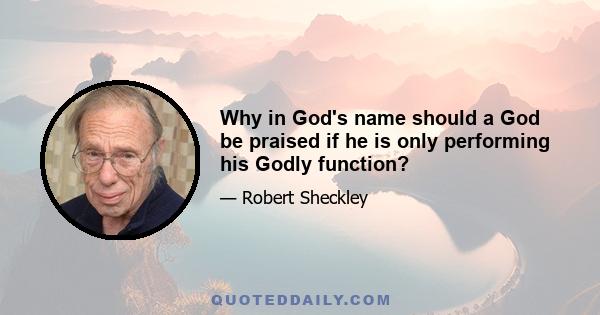 Why in God's name should a God be praised if he is only performing his Godly function?

— Robert Sheckley

QUOTEDDAILY.COM